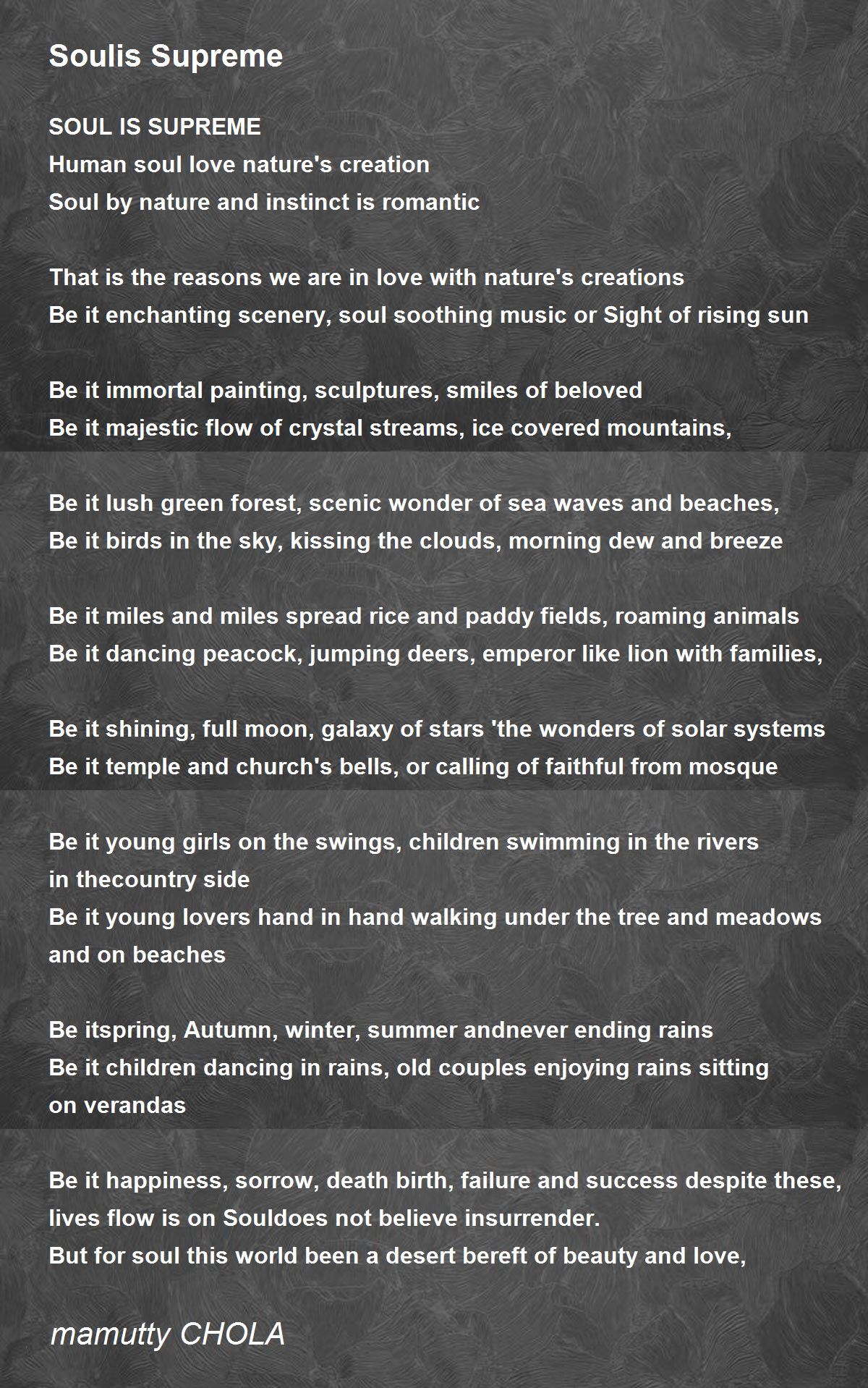 Soulis Supreme

SOUL IS SUPREME
Human soul love nature's creation
Soul by nature and instinct is romantic

That is the reasons we are in love with nature's creations
Be it enchanting scenery, soul soothing music or Sight of rising sun

Be it immortal painting, sculptures, smiles of beloved
Be it majestic flow of crystal streams, ice covered mountains,

Be it lush green forest, scenic wonder of sea waves and beaches,
Be it birds in the sky, kissing the clouds, morning dew and breeze

Be it miles and miles spread rice and paddy fields, roaming animals
Be it dancing peacock, jumping deers, emperor like lion with families,

Be it shining, full moon, galaxy of stars 'the wonders of solar systems
Be it temple and church's bells, or calling of faithful from mosque

Be it young girls on the swings, children swimming in the rivers
in thecountry side
Be it young lovers hand in hand walking under the tree and meadows
and on beaches

Be itspring, Autumn, winter, summer andnever ending rains
Be it children dancing in rains, old couples enjoying rains sitting
on verandas

Be it happiness, sorrow, death birth, failure and success despite these,
lives flow is on Souldoes not believe insurrender.
But for soul this world been a desert bereft of beauty and love,

mamutty CHOLA